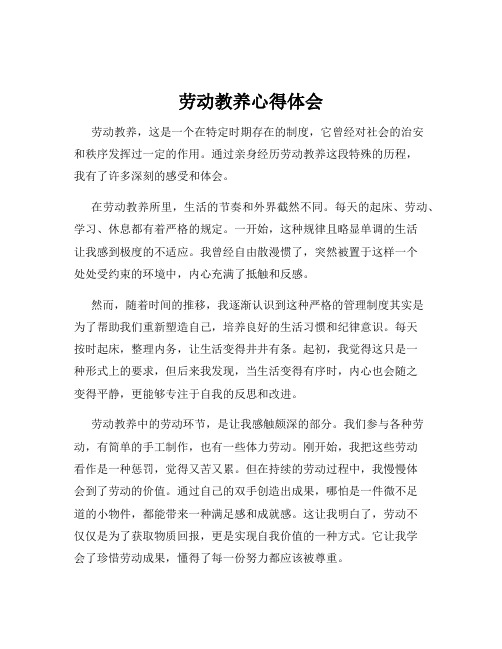 劳动教养心得体会

劳动教养，这是一个在特定时期存在的制度，它曾经对社会的治安和秩序发挥过一定的作用。通过亲身经历劳动教养这段特殊的历程，我有了许多深刻的感受和体会。

在劳动教养所里，生活的节奏和外界截然不同。每天的起床、劳动、学习、休息都有着严格的规定。一开始，这种规律且略显单调的生活让我感到极度的不适应。我曾经自由散漫惯了，突然被置于这样一个处处受约束的环境中，内心充满了抵触和反感。

然而，随着时间的推移，我逐渐认识到这种严格的管理制度其实是为了帮助我们重新塑造自己，培养良好的生活习惯和纪律意识。每天按时起床，整理内务，让生活变得井井有条。起初，我觉得这只是一种形式上的要求，但后来我发现，当生活变得有序时，内心也会随之变得平静，更能够专注于自我的反思和改进。

劳动教养中的劳动环节，是让我感触颇深的部分。我们参与各种劳动，有简单的手工制作，也有一些体力劳动。刚开始，我把这些劳动看作是一种惩罚，觉得又苦又累。但在持续的劳动过程中，我慢慢体会到了劳动的价值。通过自己的双手创造出成果，哪怕是一件微不足道的小物件，都能带来一种满足感和成就感。这让我明白了，劳动不仅仅是为了获取物质回报，更是实现自我价值的一种方式。它让我学会了珍惜劳动成果，懂得了每一份努力都应该被尊重。